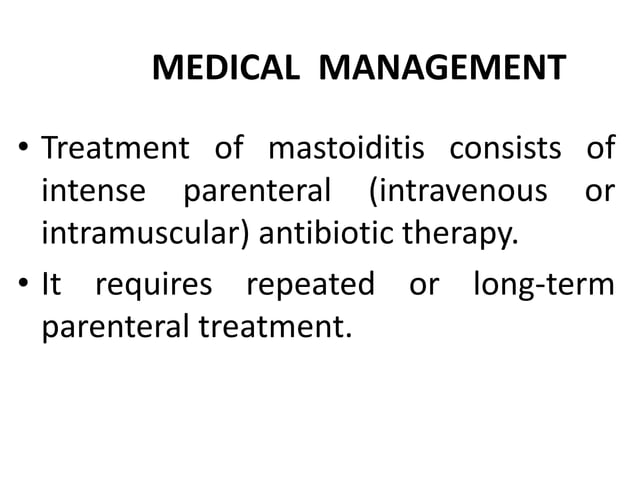 MEDICAL MANAGEMENT

• Treatment of mastoiditis consists of intense parenteral (intravenous or intramuscular) antibiotic therapy.

• It requires repeated or long-term parenteral treatment.